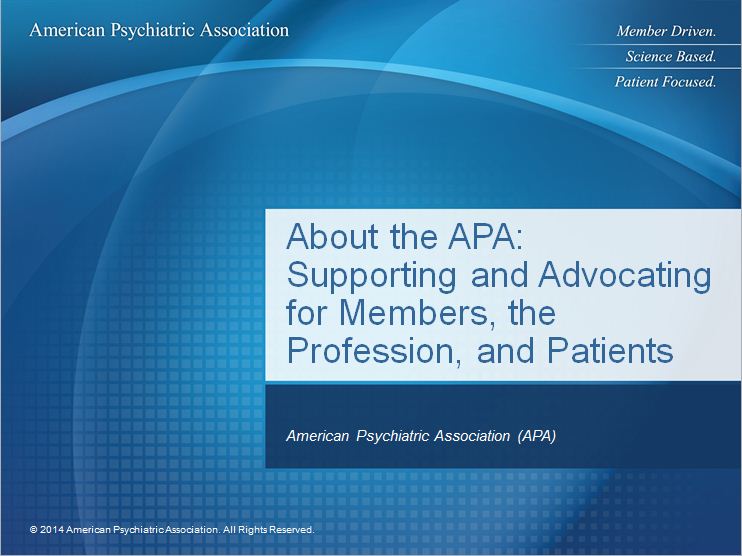 American Psychiatric Association

Member Driven.
Science Based.
Patient Focused.

About the APA: Supporting and Advocating for Members, the Profession, and Patients

American Psychiatric Association (APA)

© 2014 American Psychiatric Association. All Rights Reserved.